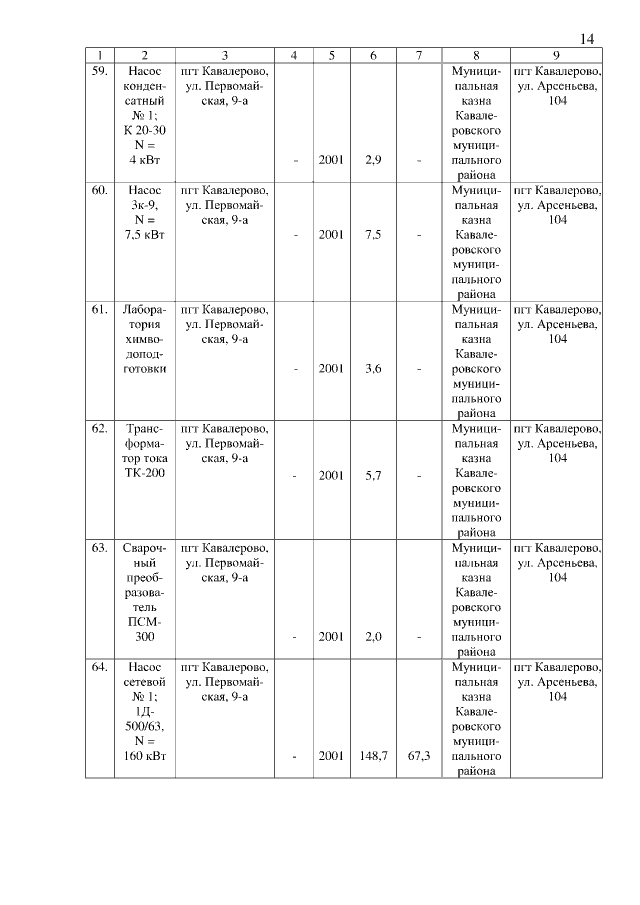 14

| 1 | 2 | 3 | 4 | 5 | 6 | 7 | 8 | 9 |
|---|---|---|---|---|---|---|---|---|
| 59. | Насос конденсатный № 1; К 20-30 N = 4 кВт | пгт Кавалерово, ул. Первомайская, 9-а | - | 2001 | 2,9 | - | Муниципальная казна Кавалеровского муниципального района | пгт Кавалерово, ул. Арсеньева, 104 |
| 60. | Насос 3к-9, N = 7,5 кВт | пгт Кавалерово, ул. Первомайская, 9-а | - | 2001 | 7,5 | - | Муниципальная казна Кавалеровского муниципального района | пгт Кавалерово, ул. Арсеньева, 104 |
| 61. | Лаборатория химводоподготовки | пгт Кавалерово, ул. Первомайская, 9-а | - | 2001 | 3,6 | - | Муниципальная казна Кавалеровского муниципального района | пгт Кавалерово, ул. Арсеньева, 104 |
| 62. | Трансформатор тока ТК-200 | пгт Кавалерово, ул. Первомайская, 9-а | - | 2001 | 5,7 | - | Муниципальная казна Кавалеровского муниципального района | пгт Кавалерово, ул. Арсеньева, 104 |
| 63. | Сварочный преобразователь ПСМ-300 | пгт Кавалерово, ул. Первомайская, 9-а | - | 2001 | 2,0 | - | Муниципальная казна Кавалеровского муниципального района | пгт Кавалерово, ул. Арсеньева, 104 |
| 64. | Насос сетевой № 1; 1Д-500/63, N = 160 кВт | пгт Кавалерово, ул. Первомайская, 9-а | - | 2001 | 148,7 | 67,3 | Муниципальная казна Кавалеровского муниципального района | пгт Кавалерово, ул. Арсеньева, 104 |